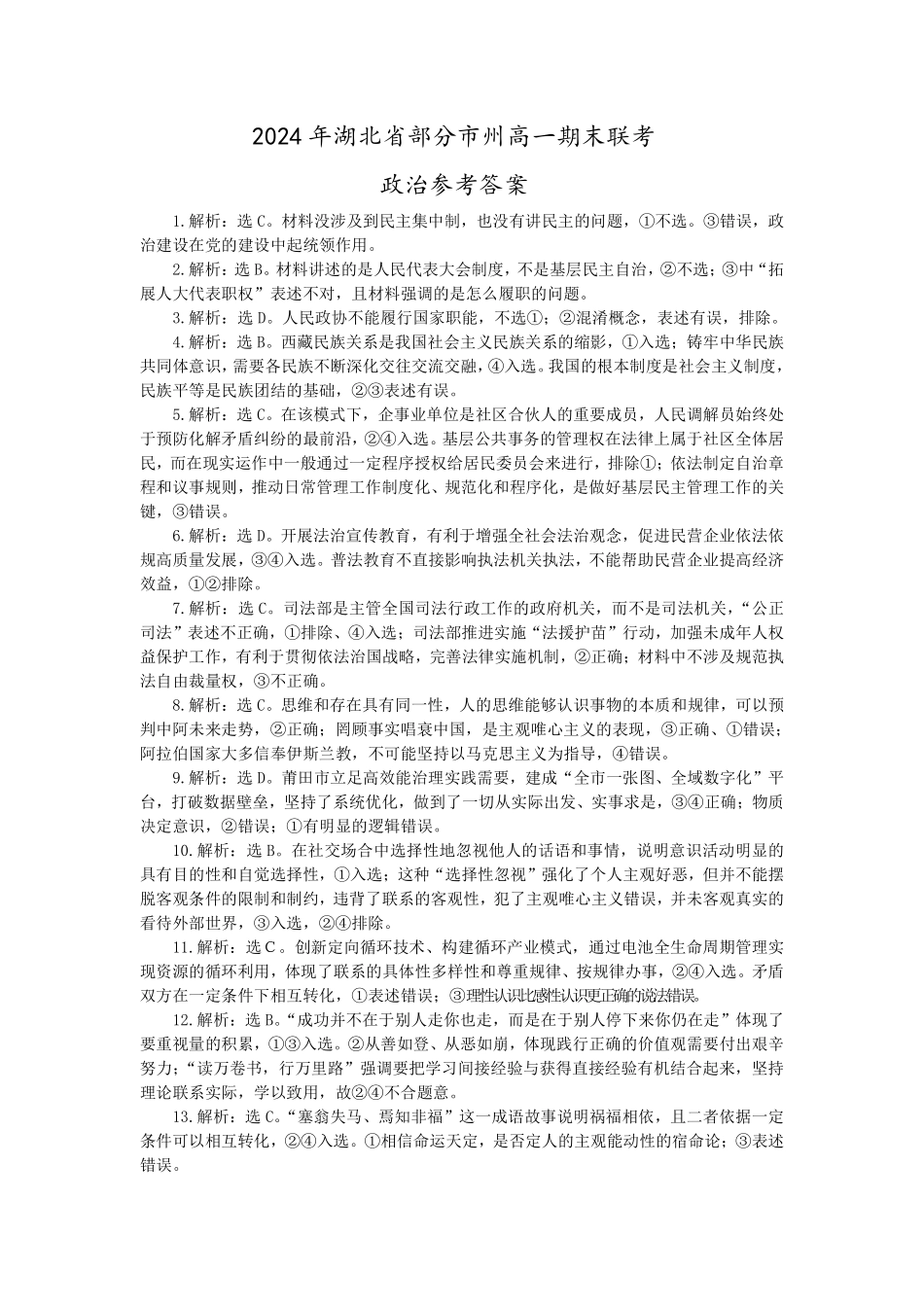 2024年湖北省部分市州高一期末联考

政治参考答案

1.解析：选C。材料没涉及到民主集中制，也没有讲民主的问题，①不选。③错误，政治建设在党的建设中起统领作用。

2.解析：选B。材料讲述的是人民代表大会制度，不是基层民主自治，②不选；③中“拓展人大代表职权”表述不对，且材料强调的是怎么履职的问题。

3.解析：选D。人民政协不能履行国家职能，不选①；②混淆概念，表述有误，排除。

4.解析：选B。西藏民族关系是我国社会主义民族关系的缩影，①入选；铸牢中华民族共同体意识，需要各民族不断深化交往交流交融，④入选。我国的根本制度是社会主义制度，民族平等是民族团结的基础，②③表述有误。

5.解析：选C。在该模式下，企事业单位是社区合伙人的重要成员，人民调解员始终处于预防化解矛盾纠纷的最前沿，②④入选。基层公共事务的管理权在法律上属于社区全体居民，而在现实运作中一般通过一定程序授权给居民委员会来进行，排除①；依法制定自治章程和议事规则，推动日常管理工作制度化、规范化和程序化，是做好基层民主管理工作的关键，③错误。

6.解析：选D。开展法治宣传教育，有利于增强全社会法治观念，促进民营企业依法依规高质量发展，③④入选。普法教育不直接影响执法机关执法，不能帮助民营企业提高经济效益，①②排除。

7.解析：选C。司法部是主管全国司法行政工作的政府机关，而不是司法机关，“公正司法”表述不正确，①排除、④入选；司法部推进实施“法援护苗”行动，加强未成年人权益保护工作，有利于贯彻依法治国战略，完善法律实施机制，②正确；材料中不涉及规范执法自由裁量权，③不正确。

8.解析：选C。思维和存在具有同一性，人的思维能够认识事物的本质和规律，可以预判中阿未来走势，②正确；罔顾事实唱衰中国，是主观唯心主义的表现，③正确、①错误；阿拉伯国家大多信奉伊斯兰教，不可能坚持以马克思主义为指导，④错误。

9.解析：选D。莆田市立足高效能治理实践需要，建成“全市一张图、全域数字化”平台，打破数据壁垒，坚持了系统优化，做到了一切从实际出发、实事求是，③④正确；物质决定意识，②错误；①有明显的逻辑错误。

10.解析：选B。在社交场合中选择性地忽视他人的话语和事情，说明意识活动明显的具有目的性和自觉选择性，①入选；这种“选择性忽视”强化了个人主观好恶，但并不能摆脱客观条件的限制和制约，违背了联系的客观性，犯了主观唯心主义错误，并未客观真实的看待外部世界，③入选，②④排除。

11.解析：选C。创新定向循环技术、构建循环产业模式，通过电池全生命周期管理实现资源的循环利用，体现了联系的具体性多样性和尊重规律、按规律办事，②④入选。矛盾双方在一定条件下相互转化，①表述错误；③理性认识比感性认识更正确的说法错误。

12.解析：选B。“成功并不在于别人走你也走，而是在于别人停下来你仍在走”体现了要重视量的积累，①③入选。②从善如登、从恶如崩，体现践行正确的价值观需要付出艰辛努力；“读万卷书，行万里路”强调要把学习间接经验与获得直接经验有机结合起来，坚持理论联系实际，学以致用，故②④不合题意。

13.解析：选C。“塞翁失马、焉知非福”这一成语故事说明祸福相依，且二者依据一定条件可以相互转化，②④入选。①相信命运天定，是否定人的主观能动性的宿命论；③表述错误。